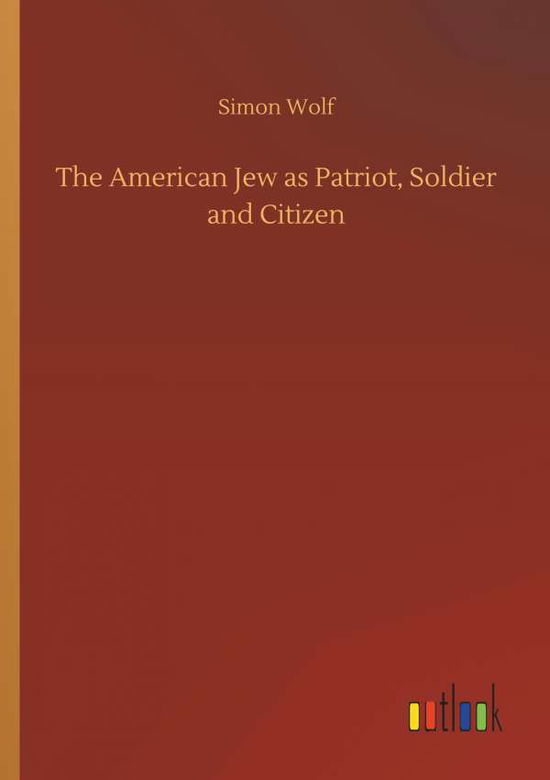 Simon Wolf

The American Jew as Patriot, Soldier and Citizen

outlook